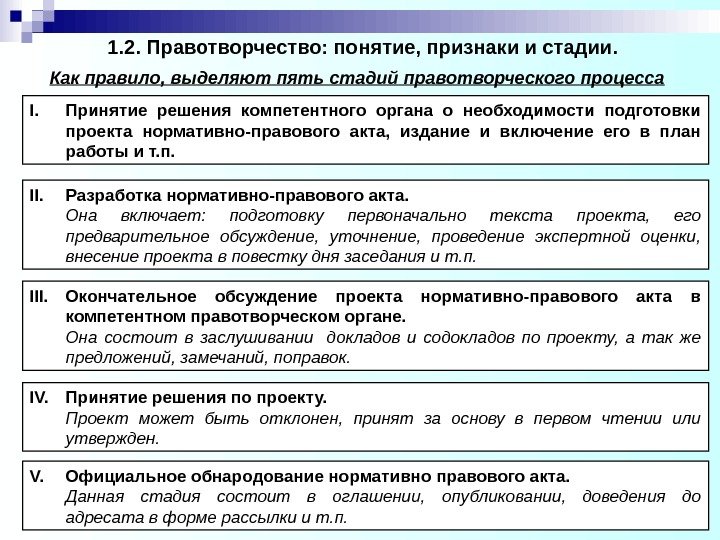 1.2. Правотворчество: понятие, признаки и стадии.

Как правило, выделяют пять стадий правотворческого процесса

I. Принятие решения компетентного органа о необходимости подготовки проекта нормативно-правового акта, издание и включение его в план работы и т.п.

II. Разработка нормативно-правового акта.
Она включает: подготовку первоначально текста проекта, его предварительное обсуждение, уточнение, проведение экспертной оценки, внесение проекта в повестку дня заседания и т.п.

III. Окончательное обсуждение проекта нормативно-правового акта в компетентном правотворческом органе.
Она состоит в заслушивании докладов и содокладов по проекту, а так же предложений, замечаний, поправок.

IV. Принятие решения по проекту.
Проект может быть отклонен, принят за основу в первом чтении или утвержден.

V. Официальное обнародование нормативно правового акта.
Данная стадия состоит в оглашении, опубликовании, доведения до адресата в форме рассылки и т.п.